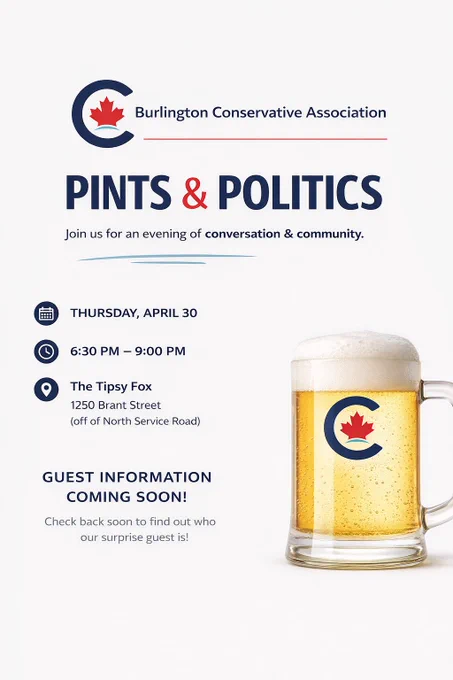 Burlington Conservative Association

PINTS & POLITICS

Join us for an evening of conversation & community.

THURSDAY, APRIL 30

6:30 PM – 9:00 PM

The Tipsy Fox
1250 Brant Street
(off of North Service Road)

GUEST INFORMATION
COMING SOON!

Check back soon to find out who our surprise guest is!